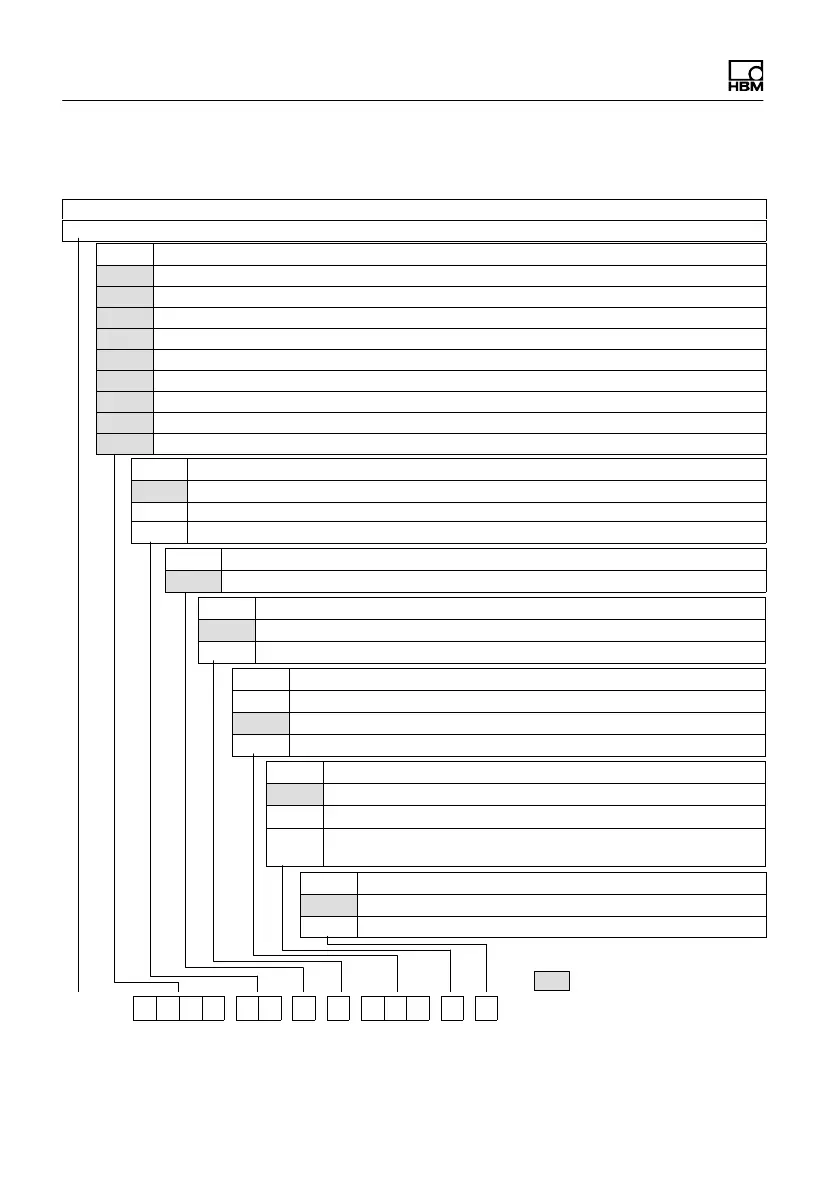 HBM